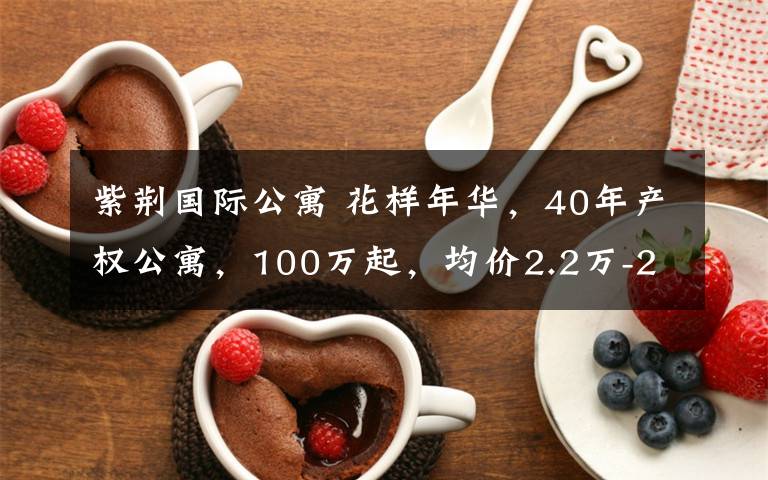 紫荆国际公寓 花样年华，40年产权公寓，100万起，均价2.2万-2